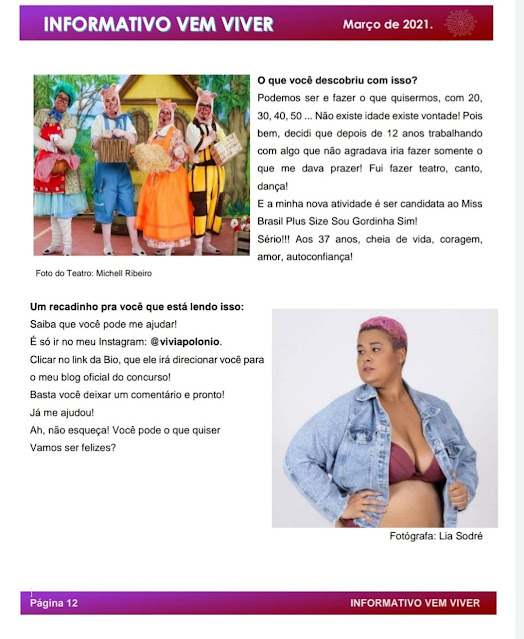 INFORMATIVO VEM VIVER

Março de 2021.

O que você descobriu com isso?

Podemos ser e fazer o que quisermos, com 20, 30, 40, 50 ... Não existe idade existe vontade! Pois bem, decidi que depois de 12 anos trabalhando com algo que não agradava iria fazer somente o que me dava prazer! Fui fazer teatro, canto, dança!

E a minha nova atividade é ser candidata ao Miss Brasil Plus Size Sou Gordinha Sim!

Sério!!! Aos 37 anos, cheia de vida, coragem, amor, autoconfiança!

Foto do Teatro: Michell Ribeiro

Um recadinho pra você que está lendo isso:

Saiba que você pode me ajudar!

É só ir no meu Instagram: @viviapolonio.

Clicar no link da Bio, que ele irá direcionar você para o meu blog oficial do concurso!

Basta você deixar um comentário e pronto!

Já me ajudou!

Ah, não esqueça! Você pode o que quiser

Vamos ser felizes?

Fotógrafa: Lia Sodré

Página 12

INFORMATIVO VEM VIVER